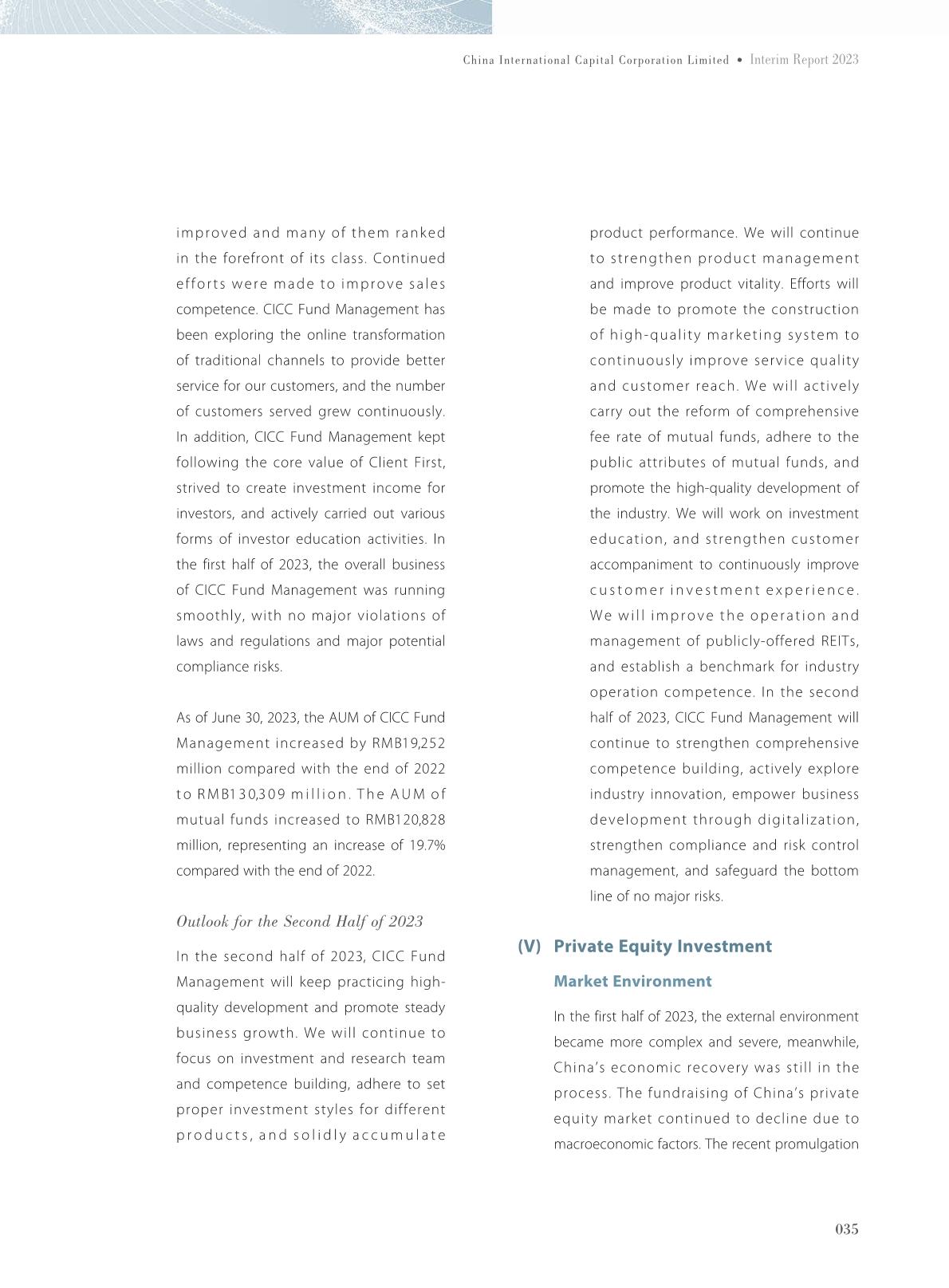 China International Capital Corporation Limited • Interim Report 2023

improved and many of them ranked in the forefront of its class. Continued efforts were made to improve sales competence. CICC Fund Management has been exploring the online transformation of traditional channels to provide better service for our customers, and the number of customers served grew continuously. In addition, CICC Fund Management kept following the core value of Client First, strived to create investment income for investors, and actively carried out various forms of investor education activities. In the first half of 2023, the overall business of CICC Fund Management was running smoothly, with no major violations of laws and regulations and major potential compliance risks.

As of June 30, 2023, the AUM of CICC Fund Management increased by RMB19,252 million compared with the end of 2022 to RMB130,309 million. The AUM of mutual funds increased to RMB120,828 million, representing an increase of 19.7% compared with the end of 2022.

Outlook for the Second Half of 2023

In the second half of 2023, CICC Fund Management will keep practicing high-quality development and promote steady business growth. We will continue to focus on investment and research team and competence building, adhere to set proper investment styles for different products, and solidly accumulate product performance. We will continue to strengthen product management and improve product vitality. Efforts will be made to promote the construction of high-quality marketing system to continuously improve service quality and customer reach. We will actively carry out the reform of comprehensive fee rate of mutual funds, adhere to the public attributes of mutual funds, and promote the high-quality development of the industry. We will work on investment education, and strengthen customer accompaniment to continuously improve customer investment experience. We will improve the operation and management of publicly-offered REITs, and establish a benchmark for industry operation competence. In the second half of 2023, CICC Fund Management will continue to strengthen comprehensive competence building, actively explore industry innovation, empower business development through digitalization, strengthen compliance and risk control management, and safeguard the bottom line of no major risks.

(V) Private Equity Investment

Market Environment

In the first half of 2023, the external environment became more complex and severe, meanwhile, China's economic recovery was still in the process. The fundraising of China's private equity market continued to decline due to macroeconomic factors. The recent promulgation

035